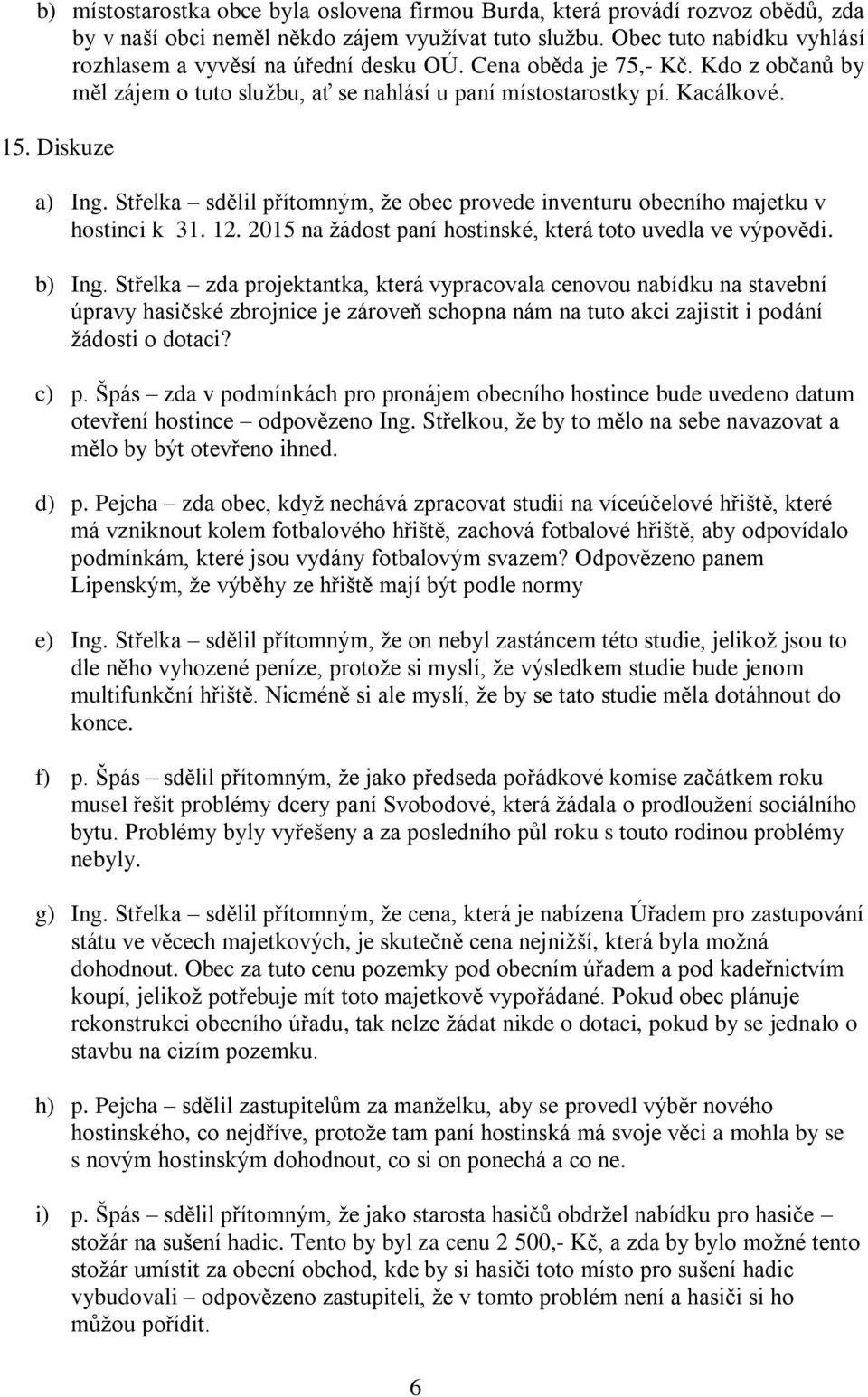 b) místostarostka obce byla oslovena firmou Burda, která provádí rozvoz obědů, zda by v naší obci neměl někdo zájem využívat tuto službu. Obec tuto nabídku vyhlásí rozhlasem a vyvěsí na úřední desku OÚ. Cena oběda je 75,- Kč. Kdo z občanů by měl zájem o tuto službu, ať se nahlásí u paní místostarostky pí. Kacálkové.

15. Diskuze

a) Ing. Střelka – sdělil přítomným, že obec provede inventuru obecního majetku v hostinci k 31. 12. 2015 na žádost paní hostinské, která toto uvedla ve výpovědi.

b) Ing. Střelka – zda projektantka, která vypracovala cenovou nabídku na stavební úpravy hasičské zbrojnice je zároveň schopna nám na tuto akci zajistit i podání žádosti o dotaci?

c) p. Špás – zda v podmínkách pro pronájem obecního hostince bude uvedeno datum otevření hostince – odpovězeno Ing. Střelkou, že by to mělo na sebe navazovat a mělo by být otevřeno ihned.

d) p. Pejcha – zda obec, když nechává zpracovat studii na víceúčelové hřiště, které má vzniknout kolem fotbalového hřiště, zachová fotbalové hřiště, aby odpovídalo podmínkám, které jsou vydány fotbalovým svazem? Odpovězeno panem Lipenským, že výběhy ze hřiště mají být podle normy

e) Ing. Střelka – sdělil přítomným, že on nebyl zastáncem této studie, jelikož jsou to dle něho vyhozené peníze, protože si myslí, že výsledkem studie bude jenom multifunkční hřiště. Nicméně si ale myslí, že by se tato studie měla dotáhnout do konce.

f) p. Špás – sdělil přítomným, že jako předseda pořádkové komise začátkem roku musel řešit problémy dcery paní Svobodové, která žádala o prodloužení sociálního bytu. Problémy byly vyřešeny a za posledního půl roku s touto rodinou problémy nebyly.

g) Ing. Střelka – sdělil přítomným, že cena, která je nabízena Úřadem pro zastupování státu ve věcech majetkových, je skutečně cena nejnižší, která byla možná dohodnout. Obec za tuto cenu pozemky pod obecním úřadem a pod kadeřnictvím koupí, jelikož potřebuje mít toto majetkově vypořádané. Pokud obec plánuje rekonstrukci obecního úřadu, tak nelze žádat nikde o dotaci, pokud by se jednalo o stavbu na cizím pozemku.

h) p. Pejcha – sdělil zastupitelům za manželku, aby se provedl výběr nového hostinského, co nejdříve, protože tam paní hostinská má svoje věci a mohla by se s novým hostinským dohodnout, co si on ponechá a co ne.

i) p. Špás – sdělil přítomným, že jako starosta hasičů obdržel nabídku pro hasiče – stožár na sušení hadic. Tento by byl za cenu 2 500,- Kč, a zda by bylo možné tento stožár umístit za obecní obchod, kde by si hasiči toto místo pro sušení hadic vybudovali – odpovězeno zastupiteli, že v tomto problém není a hasiči si ho můžou pořídit.

6